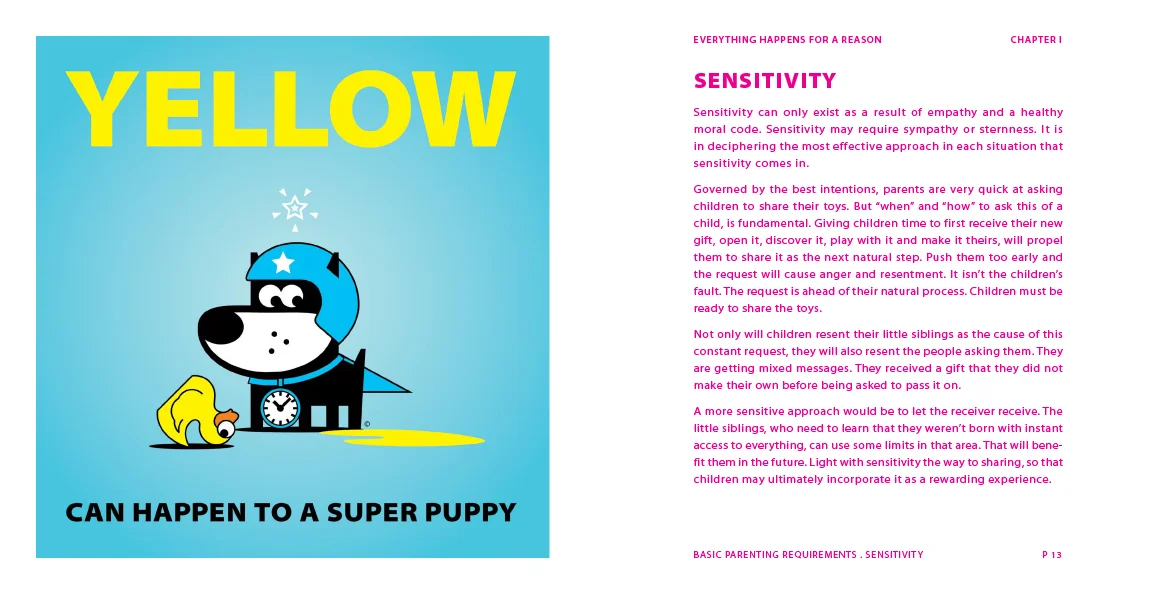 YELLOW

©

CAN HAPPEN TO A SUPER PUPPY

EVERYTHING HAPPENS FOR A REASON

CHAPTER I

SENSITIVITY

Sensitivity can only exist as a result of empathy and a healthy moral code. Sensitivity may require sympathy or sternness. It is in deciphering the most effective approach in each situation that sensitivity comes in.

Governed by the best intentions, parents are very quick at asking children to share their toys. But "when" and "how" to ask this of a child, is fundamental. Giving children time to first receive their new gift, open it, discover it, play with it and make it theirs, will propel them to share it as the next natural step. Push them too early and the request will cause anger and resentment. It isn't the children's fault. The request is ahead of their natural process. Children must be ready to share the toys.

Not only will children resent their little siblings as the cause of this constant request, they will also resent the people asking them. They are getting mixed messages. They received a gift that they did not make their own before being asked to pass it on.

A more sensitive approach would be to let the receiver receive. The little siblings, who need to learn that they weren't born with instant access to everything, can use some limits in that area. That will benefit them in the future. Light with sensitivity the way to sharing, so that children may ultimately incorporate it as a rewarding experience.

BASIC PARENTING REQUIREMENTS . SENSITIVITY

P 13